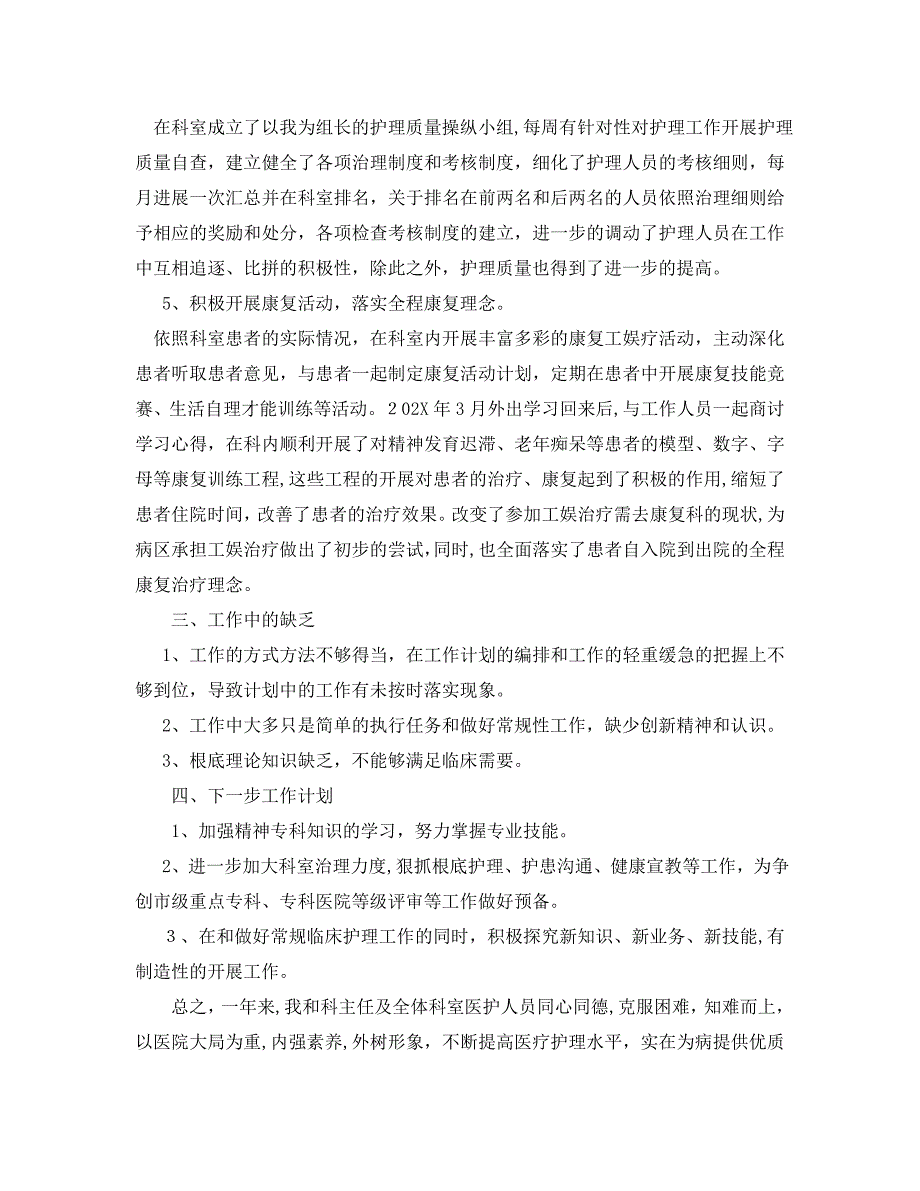 在科室成立了以我为组长的护理质量操纵小组,每周有针对性对护理工作开展护理质量自查，建立健全了各项治理制度和考核制度，细化了护理人员的考核细则，每月进展一次汇总并在科室排名，关于排名在前两名和后两名的人员依照治理细则给予相应的奖励和处分，各项检查考核制度的建立，进一步的调动了护理人员在工作中互相追逐、比拼的积极性，除此之外，护理质量也得到了进一步的提高。

5、积极开展康复活动，落实全程康复理念。

依照科室患者的实际情况，在科室内开展丰富多彩的康复工娱疗活动，主动深化患者听取患者意见，与患者一起制定康复活动计划，定期在患者中开展康复技能竞赛、生活自理才能训练等活动。202X年3月外出学习回来后,与工作人员一起商讨学习心得，在科内顺利开展了对精神发育迟滞、老年痴呆等患者的模型、数字、字母等康复训练工程,这些工程的开展对患者的治疗、康复起到了积极的作用,缩短了患者住院时间，改善了患者的治疗效果。改变了参加工娱治疗需去康复科的现状,为病区承担工娱治疗做出了初步的尝试,同时，也全面落实了患者自入院到出院的全程康复治疗理念。

三、工作中的缺乏

1、工作的方式方法不够得当，在工作计划的编排和工作的轻重缓急的把握上不够到位，导致计划中的工作有未按时落实现象。

2、工作中大多只是简单的执行任务和做好常规性工作，缺少创新精神和认识。

3、根底理论知识缺乏，不能够满足临床需要。

四、下一步工作计划

1、加强精神专科知识的学习，努力掌握专业技能。

2、进一步加大科室治理力度,狠抓根底护理、护患沟通、健康宣教等工作，为争创市级重点专科、专科医院等级评审等工作做好预备。

3、在和做好常规临床护理工作的同时，积极探究新知识、新业务、新技能,有制造性的开展工作。

总之，一年来,我和科主任及全体科室医护人员同心同德,克服困难，知难而上,以医院大局为重,内强素养,外树形象，不断提高医疗护理水平，实在为病提供优质